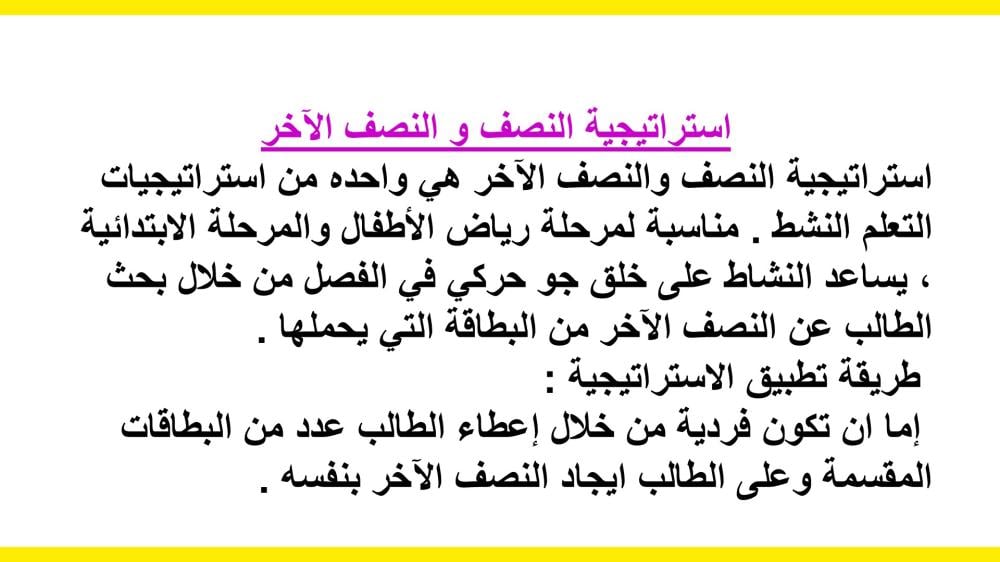 استراتيجية النصف و النصف الآخر

استراتيجية النصف والنصف الآخر هي واحده من استراتيجيات التعلم النشط . مناسبة لمرحلة رياض الأطفال والمرحلة الابتدائية ، يساعد النشاط على خلق جو حركي في الفصل من خلال بحث الطالب عن النصف الآخر من البطاقة التي يحملها .

طريقة تطبيق الاستراتيجية :

إما ان تكون فردية من خلال إعطاء الطالب عدد من البطاقات المقسمة وعلى الطالب ايجاد النصف الآخر بنفسه .